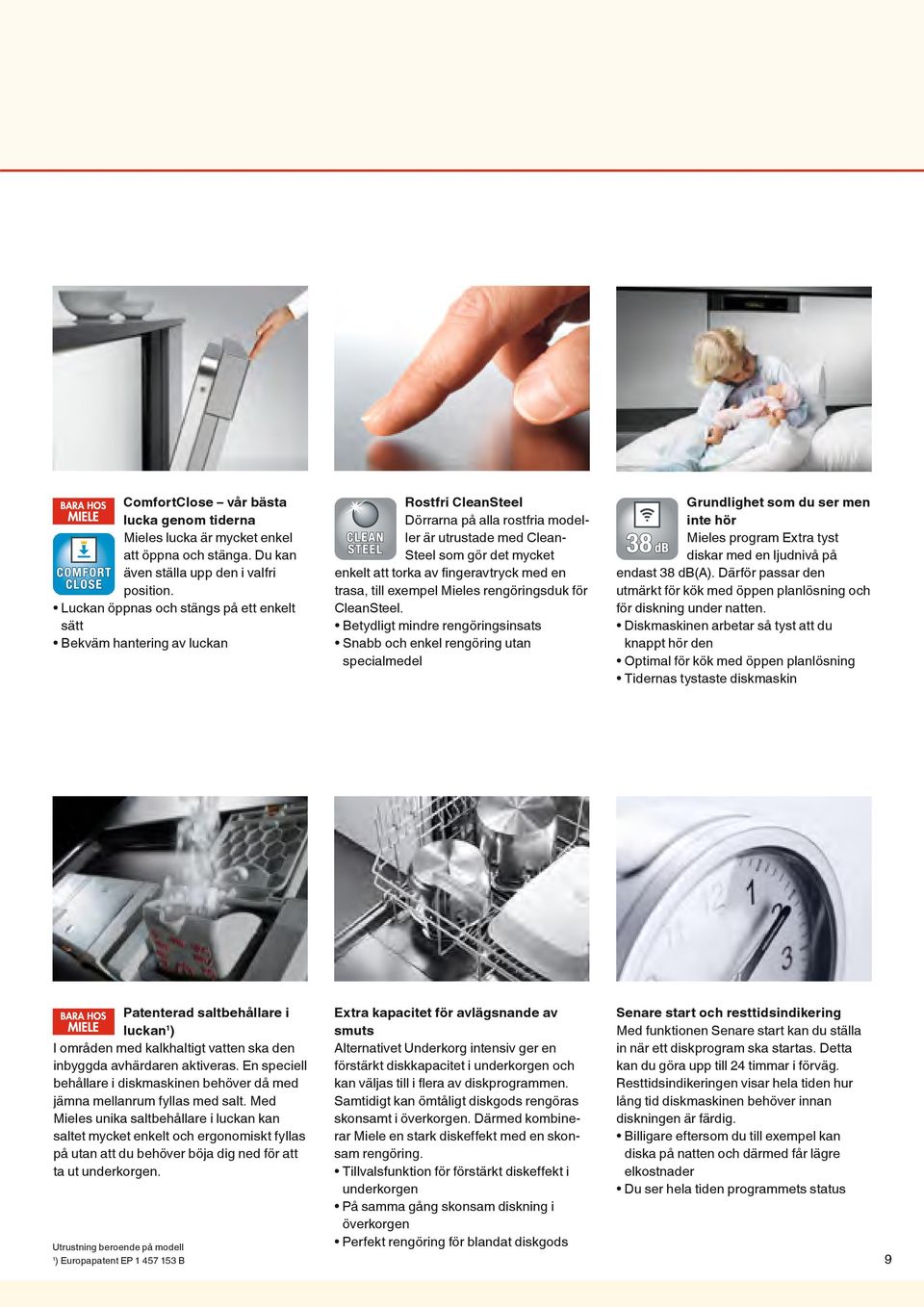 BARA HOS MIELE

COMFORT CLOSE

ComfortClose – vår bästa lucka genom tiderna
Mieles lucka är mycket enkel att öppna och stänga. Du kan även ställa upp den i valfri position.
• Luckan öppnas och stängs på ett enkelt sätt
• Bekväm hantering av luckan

CLEAN STEEL

Rostfri CleanSteel
Dörrarna på alla rostfria modeller är utrustade med CleanSteel som gör det mycket enkelt att torka av fingeravtryck med en trasa, till exempel Mieles rengöringsduk för CleanSteel.
• Betydligt mindre rengöringsinsats
• Snabb och enkel rengöring utan specialmedel

38 dB

Grundlighet som du ser men inte hör
Mieles program Extra tyst diskar med en ljudnivå på endast 38 dB(A). Därför passar den utmärkt för kök med öppen planlösning och för diskning under natten.
• Diskmaskinen arbetar så tyst att du knappt hör den
• Optimal för kök med öppen planlösning
• Tidernas tystaste diskmaskin

BARA HOS MIELE

Patenterad saltbehållare i luckan¹)
I områden med kalkhaltigt vatten ska den inbyggda avhärdaren aktiveras. En speciell behållare i diskmaskinen behöver då med jämna mellanrum fyllas med salt. Med Mieles unika saltbehållare i luckan kan saltet mycket enkelt och ergonomiskt fyllas på utan att du behöver böja dig ned för att ta ut underkorgen.

Extra kapacitet för avlägsnande av smuts
Alternativet Underkorg intensiv ger en förstärkt diskkapacitet i underkorgen och kan väljas till i flera av diskprogrammen. Samtidigt kan ömtåligt diskgods rengöras skonsamt i överkorgen. Därmed kombinerar Miele en stark diskeffekt med en skonsam rengöring.
• Tillvalsfunktion för förstärkt diskeffekt i underkorgen
• På samma gång skonsam diskning i överkorgen
• Perfekt rengöring för blandat diskgods

Senare start och resttidsindikering
Med funktionen Senare start kan du ställa in när ett diskprogram ska startas. Detta kan du göra upp till 24 timmar i förväg. Resttidsindikeringen visar hela tiden hur lång tid diskmaskinen behöver innan diskningen är färdig.
• Billigare eftersom du till exempel kan diska på natten och därmed får lägre elkostnader
• Du ser hela tiden programmets status

Utrustning beroende på modell
¹) Europapatent EP 1 457 153 B

9